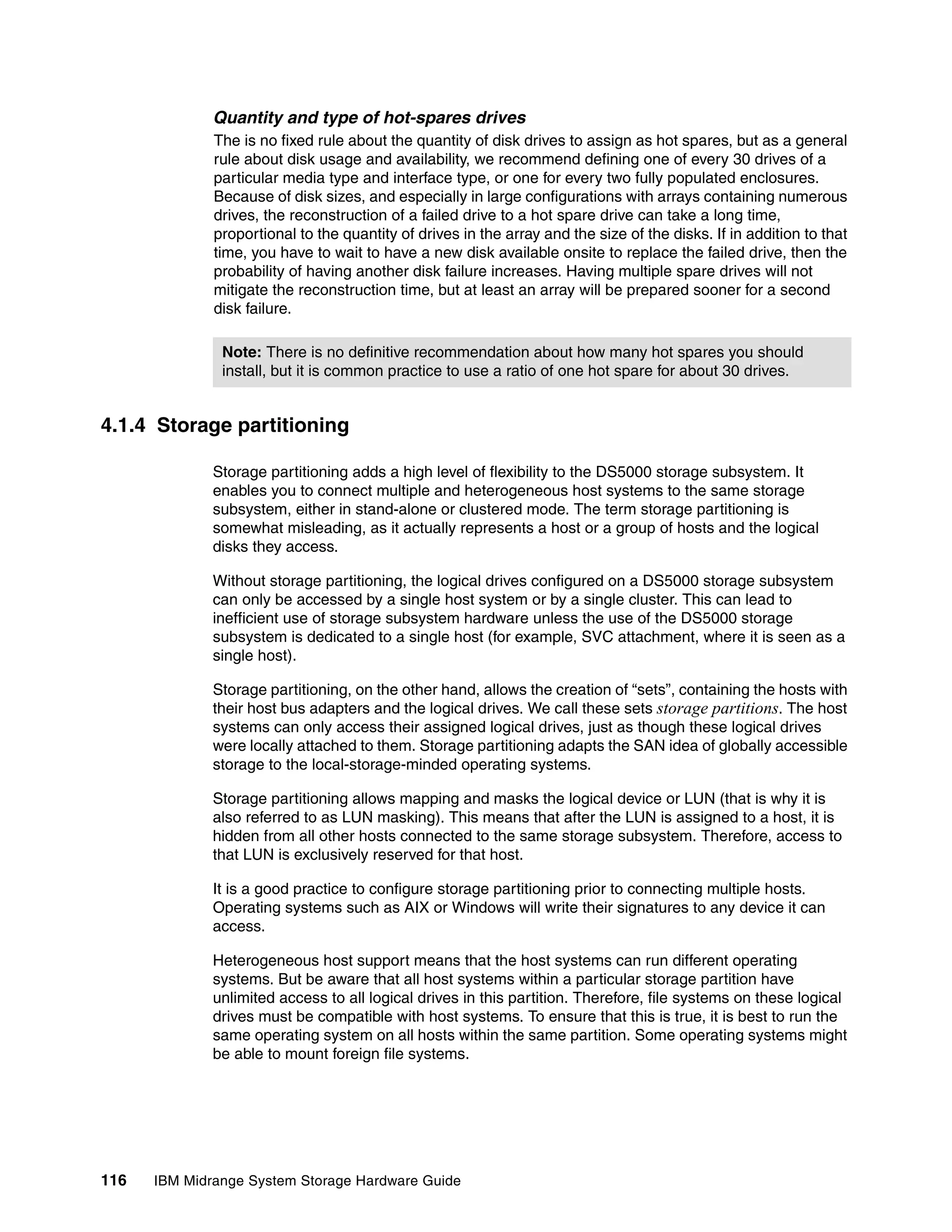 Quantity and type of hot-spares drives

The is no fixed rule about the quantity of disk drives to assign as hot spares, but as a general rule about disk usage and availability, we recommend defining one of every 30 drives of a particular media type and interface type, or one for every two fully populated enclosures. Because of disk sizes, and especially in large configurations with arrays containing numerous drives, the reconstruction of a failed drive to a hot spare drive can take a long time, proportional to the quantity of drives in the array and the size of the disks. If in addition to that time, you have to wait to have a new disk available onsite to replace the failed drive, then the probability of having another disk failure increases. Having multiple spare drives will not mitigate the reconstruction time, but at least an array will be prepared sooner for a second disk failure.

Note: There is no definitive recommendation about how many hot spares you should install, but it is common practice to use a ratio of one hot spare for about 30 drives.

4.1.4 Storage partitioning

Storage partitioning adds a high level of flexibility to the DS5000 storage subsystem. It enables you to connect multiple and heterogeneous host systems to the same storage subsystem, either in stand-alone or clustered mode. The term storage partitioning is somewhat misleading, as it actually represents a host or a group of hosts and the logical disks they access.

Without storage partitioning, the logical drives configured on a DS5000 storage subsystem can only be accessed by a single host system or by a single cluster. This can lead to inefficient use of storage subsystem hardware unless the use of the DS5000 storage subsystem is dedicated to a single host (for example, SVC attachment, where it is seen as a single host).

Storage partitioning, on the other hand, allows the creation of “sets”, containing the hosts with their host bus adapters and the logical drives. We call these sets storage partitions. The host systems can only access their assigned logical drives, just as though these logical drives were locally attached to them. Storage partitioning adapts the SAN idea of globally accessible storage to the local-storage-minded operating systems.

Storage partitioning allows mapping and masks the logical device or LUN (that is why it is also referred to as LUN masking). This means that after the LUN is assigned to a host, it is hidden from all other hosts connected to the same storage subsystem. Therefore, access to that LUN is exclusively reserved for that host.

It is a good practice to configure storage partitioning prior to connecting multiple hosts. Operating systems such as AIX or Windows will write their signatures to any device it can access.

Heterogeneous host support means that the host systems can run different operating systems. But be aware that all host systems within a particular storage partition have unlimited access to all logical drives in this partition. Therefore, file systems on these logical drives must be compatible with host systems. To ensure that this is true, it is best to run the same operating system on all hosts within the same partition. Some operating systems might be able to mount foreign file systems.

116 IBM Midrange System Storage Hardware Guide